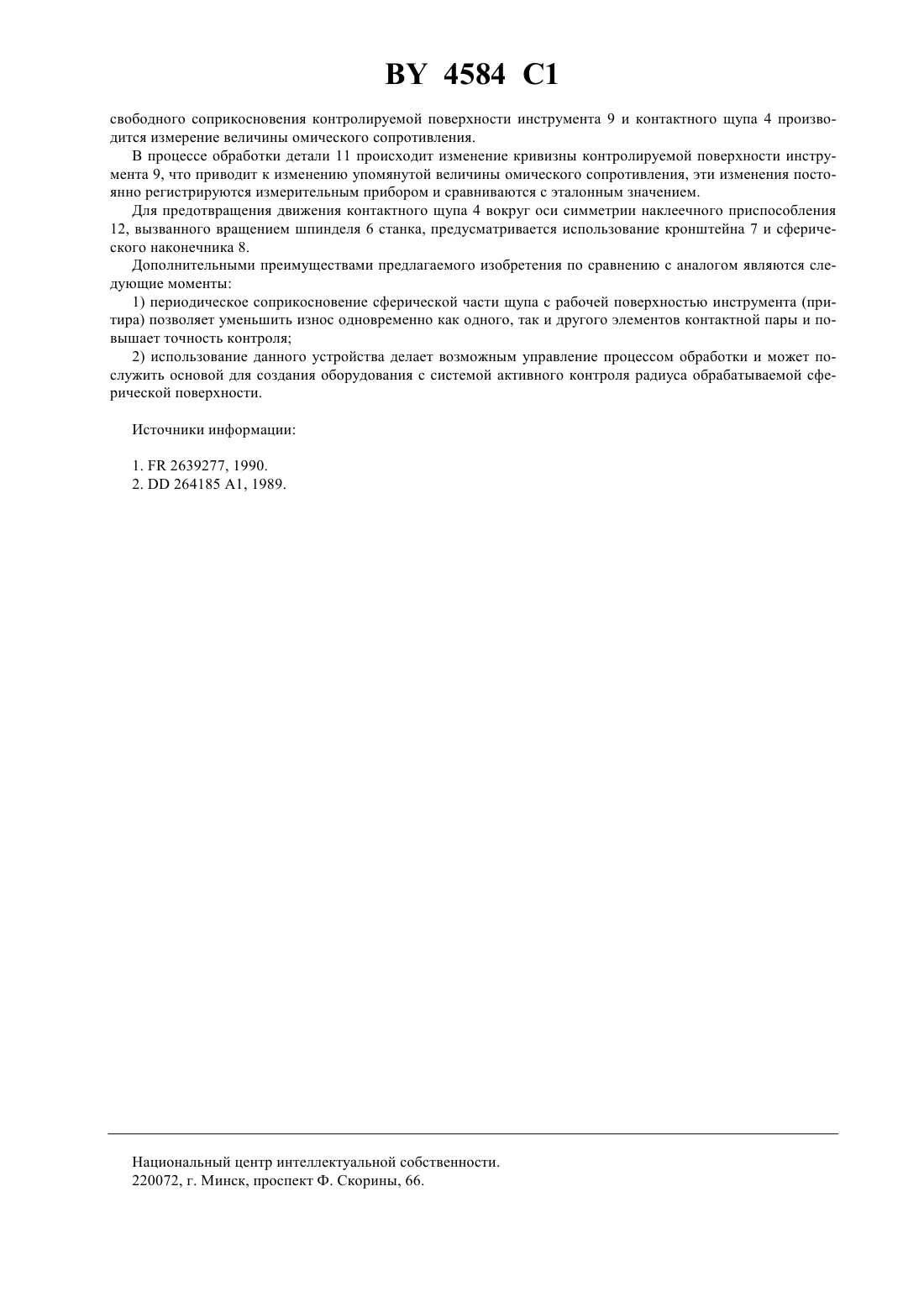 BY 4584 C1

свободного соприкосновения контролируемой поверхности инструмента 9 и контактного щупа 4 производится измерение величины омического сопротивления.

В процессе обработки детали 11 происходит изменение кривизны контролируемой поверхности инструмента 9, что приводит к изменению упомянутой величины омического сопротивления, эти изменения постоянно регистрируются измерительным прибором и сравниваются с эталонным значением.

Для предотвращения движения контактного щупа 4 вокруг оси симметрии наклеечного приспособления 12, вызванного вращением шпинделя 6 станка, предусматривается использование кронштейна 7 и сферического наконечника 8.

Дополнительными преимуществами предлагаемого изобретения по сравнению с аналогом являются следующие моменты:

1) периодическое соприкосновение сферической части щупа с рабочей поверхностью инструмента (притира) позволяет уменьшить износ одновременно как одного, так и другого элементов контактной пары и повышает точность контроля;

2) использование данного устройства делает возможным управление процессом обработки и может послужить основой для создания оборудования с системой активного контроля радиуса обрабатываемой сферической поверхности.

Источники информации:

1. FR 2639277, 1990.
2. DD 264185 A1, 1989.

Национальный центр интеллектуальной собственности.
220072, г. Минск, проспект Ф. Скорины, 66.